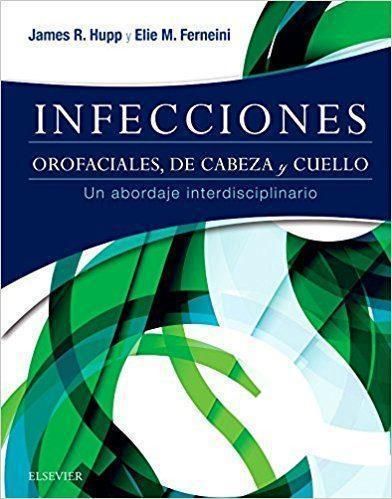 James R. Hupp y Elie M. Ferneini

INFECCIONES

OROFACIALES, DE CABEZA y CUELLO

Un abordaje interdisciplinario

ELSEVIER